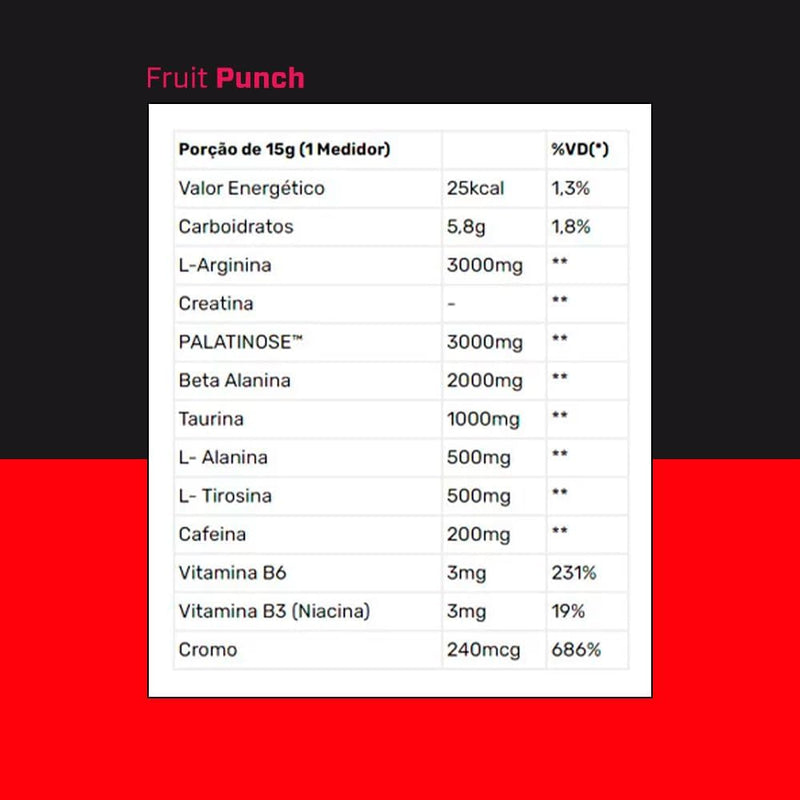 Fruit Punch

| Porção de 15g (1 Medidor) | | %VD(*) |
|---|---|---|
| Valor Energético | 25kcal | 1,3% |
| Carboidratos | 5,8g | 1,8% |
| L-Arginina | 3000mg | ** |
| Creatina | - | ** |
| PALATINOSE™ | 3000mg | ** |
| Beta Alanina | 2000mg | ** |
| Taurina | 1000mg | ** |
| L- Alanina | 500mg | ** |
| L- Tirosina | 500mg | ** |
| Cafeina | 200mg | ** |
| Vitamina B6 | 3mg | 231% |
| Vitamina B3 (Niacina) | 3mg | 19% |
| Cromo | 240mcg | 686% |